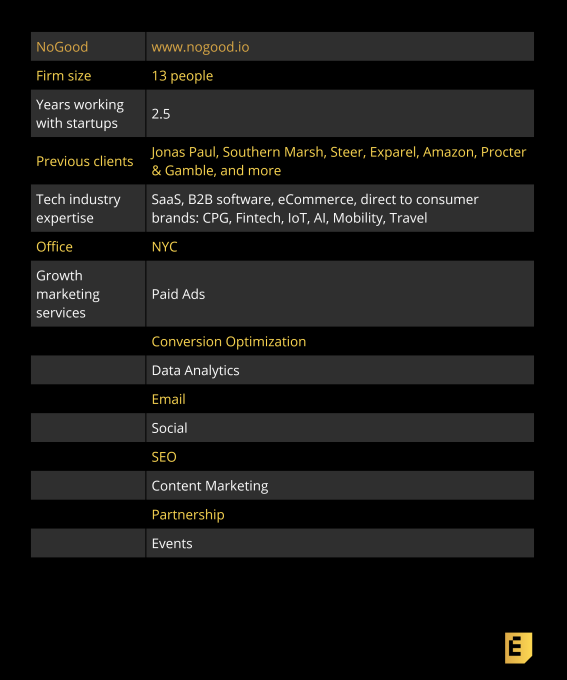 | NoGood | www.nogood.io |
|---|---|
| Firm size | 13 people |
| Years working with startups | 2.5 |
| Previous clients | Jonas Paul, Southern Marsh, Steer, Exparel, Amazon, Procter & Gamble, and more |
| Tech industry expertise | SaaS, B2B software, eCommerce, direct to consumer brands: CPG, Fintech, IoT, AI, Mobility, Travel |
| Office | NYC |
| Growth marketing services | Paid Ads |
| | Conversion Optimization |
| | Data Analytics |
| | Email |
| | Social |
| | SEO |
| | Content Marketing |
| | Partnership |
| | Events |

E